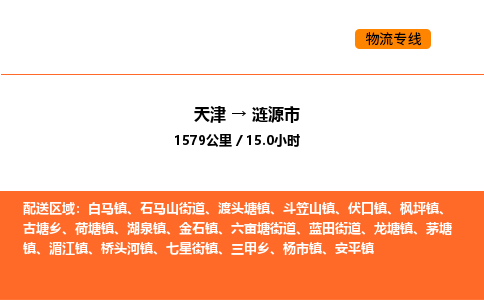 物流专线

天津 → 涟源市

1579公里 / 15.0小时

配送区域：白马镇、石马山街道、渡头塘镇、斗笠山镇、伏口镇、枫坪镇、古塘乡、荷塘镇、湖泉镇、金石镇、六亩塘街道、蓝田街道、龙塘镇、茅塘镇、湄江镇、桥头河镇、七星街镇、三甲乡、杨市镇、安平镇